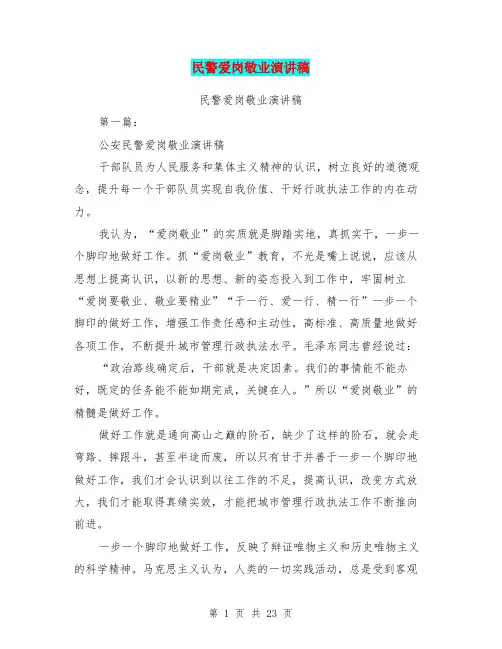 民警爱岗敬业演讲稿

民警爱岗敬业演讲稿

第一篇：

公安民警爱岗敬业演讲稿

干部队员为人民服务和集体主义精神的认识，树立良好的道德观念，提升每一个干部队员实现自我价值、干好行政执法工作的内在动力。

我认为，“爱岗敬业”的实质就是脚踏实地，真抓实干，一步一个脚印地做好工作。抓“爱岗敬业”教育，不光是嘴上说说，应该从思想上提高认识，以新的思想、新的姿态投入到工作中，牢固树立“爱岗要敬业、敬业要精业”“干一行、爱一行、精一行”一步一个脚印的做好工作，增强工作责任感和主动性，高标准、高质量地做好各项工作，不断提升城市管理行政执法水平。毛泽东同志曾经说过：

“政治路线确定后，干部就是决定因素。我们的事情能不能办好，既定的任务能不能如期完成，关键在人。”所以“爱岗敬业”的精髓是做好工作。

做好工作就是通向高山之巅的阶石，缺少了这样的阶石，就会走弯路、摔跟斗，甚至半途而废，所以只有甘于并善于一步一个脚印地做好工作，我们才会认识到以往工作的不足，提高认识，改变方式放大，我们才能取得真绩实效，才能把城市管理行政执法工作不断推向前进。

一步一个脚印地做好工作，反映了辩证唯物主义和历史唯物主义的科学精神。马克思主义认为，人类的一切实践活动，总是受到客观

第 1 页 共 23 页